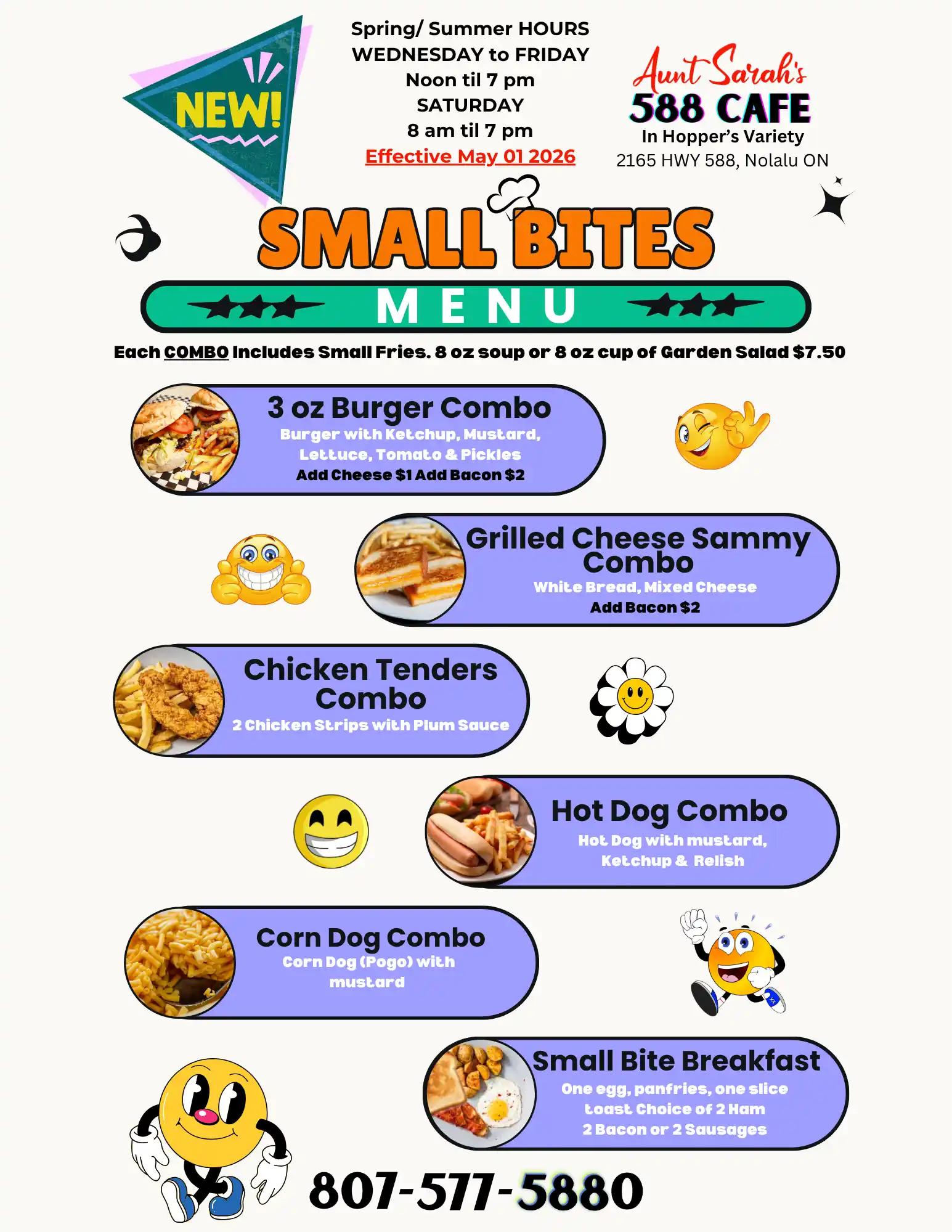 NEW!

Spring/ Summer HOURS
WEDNESDAY to FRIDAY
Noon til 7 pm
SATURDAY
8 am til 7 pm
Effective May 01 2026

Aunt Sarah's
588 CAFE
In Hopper's Variety
2165 HWY 588, Nolalu ON

SMALL BITES
MENU

Each COMBO Includes Small Fries. 8 oz soup or 8 oz cup of Garden Salad $7.50

3 oz Burger Combo
Burger with Ketchup, Mustard, Lettuce, Tomato & Pickles
Add Cheese $1 Add Bacon $2

Grilled Cheese Sammy Combo
White Bread, Mixed Cheese
Add Bacon $2

Chicken Tenders Combo
2 Chicken Strips with Plum Sauce

Hot Dog Combo
Hot Dog with mustard, Ketchup & Relish

Corn Dog Combo
Corn Dog (Pogo) with mustard

Small Bite Breakfast
One egg, panfries, one slice toast Choice of 2 Ham 2 Bacon or 2 Sausages

807-577-5880